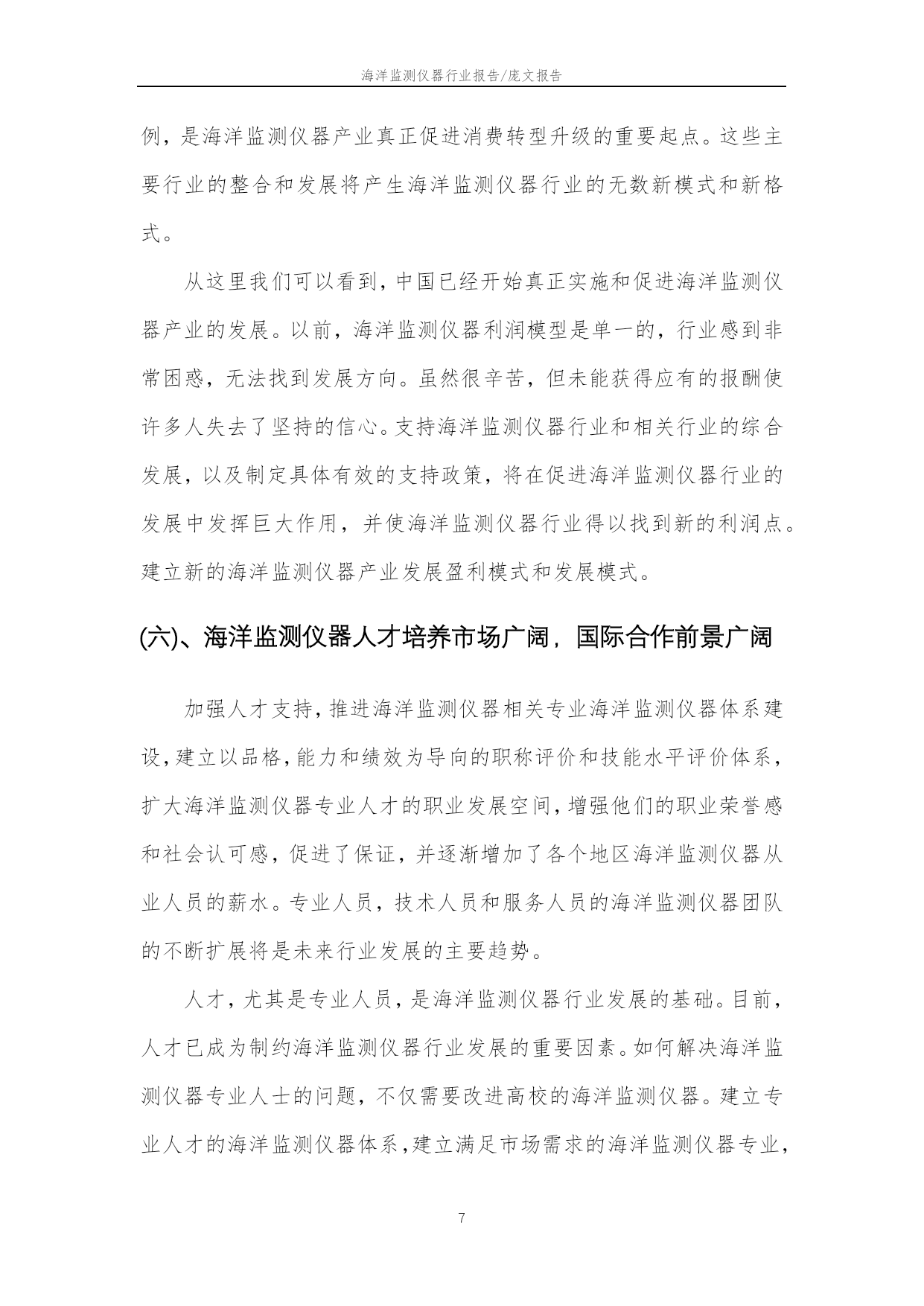 海洋监测仪器行业报告/庞文报告

例，是海洋监测仪器产业真正促进消费转型升级的重要起点。这些主要行业的整合和发展将产生海洋监测仪器行业的无数新模式和新格式。

从这里我们可以看到，中国已经开始真正实施和促进海洋监测仪器产业的发展。以前，海洋监测仪器利润模型是单一的，行业感到非常困惑，无法找到发展方向。虽然很辛苦，但未能获得应有的报酬使许多人失去了坚持的信心。支持海洋监测仪器行业和相关行业的综合发展，以及制定具体有效的支持政策，将在促进海洋监测仪器行业的发展中发挥巨大作用，并使海洋监测仪器行业得以找到新的利润点。建立新的海洋监测仪器产业发展盈利模式和发展模式。

(六)、海洋监测仪器人才培养市场广阔，国际合作前景广阔

加强人才支持，推进海洋监测仪器相关专业海洋监测仪器体系建设，建立以品格，能力和绩效为导向的职称评价和技能水平评价体系，扩大海洋监测仪器专业人才的职业发展空间，增强他们的职业荣誉感和社会认可感，促进了保证，并逐渐增加了各个地区海洋监测仪器从业人员的薪水。专业人员，技术人员和服务人员的海洋监测仪器团队的不断扩展将是未来行业发展的主要趋势。

人才，尤其是专业人员，是海洋监测仪器行业发展的基础。目前，人才已成为制约海洋监测仪器行业发展的重要因素。如何解决海洋监测仪器专业人士的问题，不仅需要改进高校的海洋监测仪器。建立专业人才的海洋监测仪器体系，建立满足市场需求的海洋监测仪器专业，

7